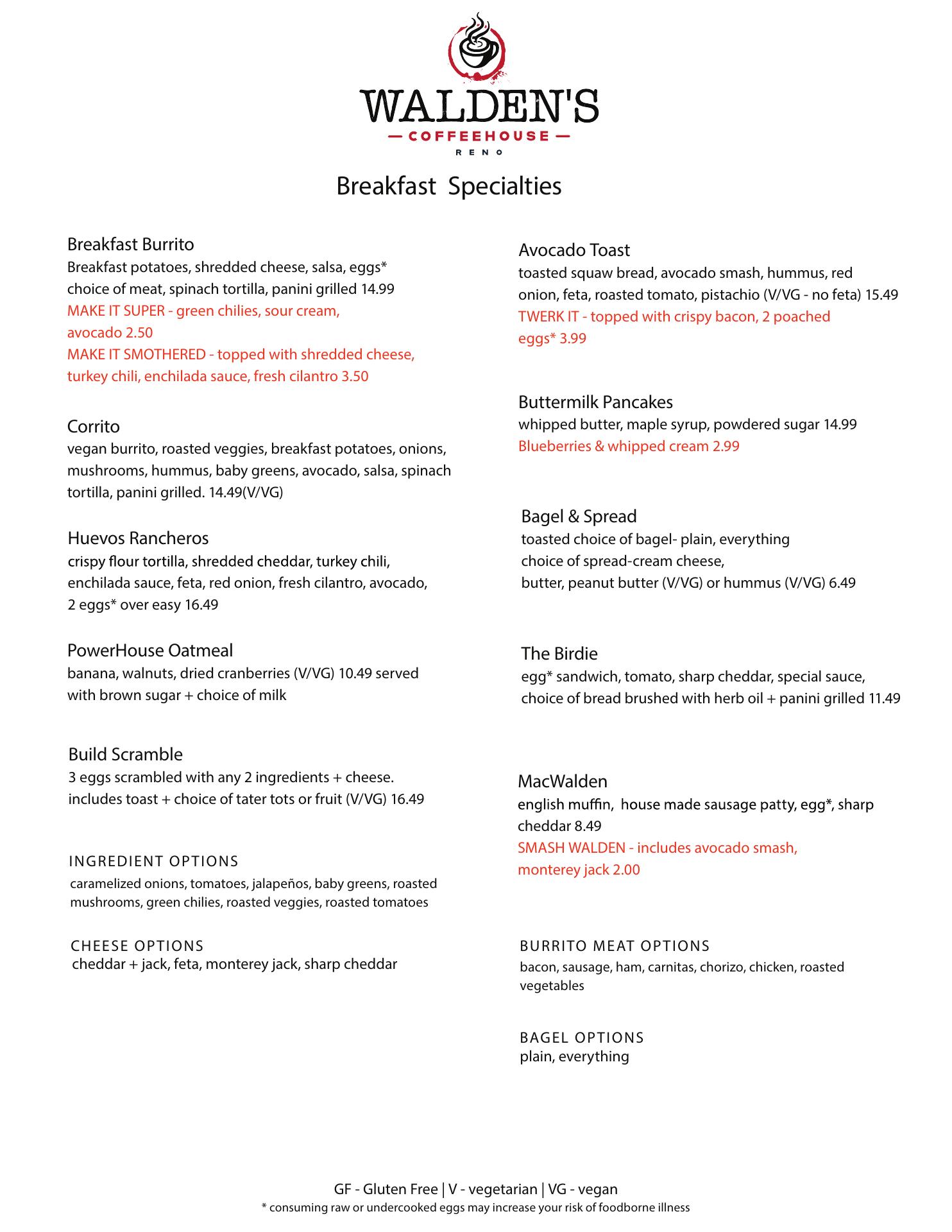 WALDEN'S
— COFFEEHOUSE —
RENO

Breakfast Specialties

Breakfast Burrito
Breakfast potatoes, shredded cheese, salsa, eggs* choice of meat, spinach tortilla, panini grilled 14.99
MAKE IT SUPER - green chilies, sour cream, avocado 2.50
MAKE IT SMOTHERED - topped with shredded cheese, turkey chili, enchilada sauce, fresh cilantro 3.50

Corrito
vegan burrito, roasted veggies, breakfast potatoes, onions, mushrooms, hummus, baby greens, avocado, salsa, spinach tortilla, panini grilled. 14.49(V/VG)

Huevos Rancheros
crispy flour tortilla, shredded cheddar, turkey chili, enchilada sauce, feta, red onion, fresh cilantro, avocado, 2 eggs* over easy 16.49

PowerHouse Oatmeal
banana, walnuts, dried cranberries (V/VG) 10.49 served with brown sugar + choice of milk

Build Scramble
3 eggs scrambled with any 2 ingredients + cheese. includes toast + choice of tater tots or fruit (V/VG) 16.49

INGREDIENT OPTIONS
caramelized onions, tomatoes, jalapeños, baby greens, roasted mushrooms, green chilies, roasted veggies, roasted tomatoes

CHEESE OPTIONS
cheddar + jack, feta, monterey jack, sharp cheddar

Avocado Toast
toasted squaw bread, avocado smash, hummus, red onion, feta, roasted tomato, pistachio (V/VG - no feta) 15.49
TWERK IT - topped with crispy bacon, 2 poached eggs* 3.99

Buttermilk Pancakes
whipped butter, maple syrup, powdered sugar 14.99
Blueberries & whipped cream 2.99

Bagel & Spread
toasted choice of bagel- plain, everything
choice of spread-cream cheese,
butter, peanut butter (V/VG) or hummus (V/VG) 6.49

The Birdie
egg* sandwich, tomato, sharp cheddar, special sauce, choice of bread brushed with herb oil + panini grilled 11.49

MacWalden
english muffin, house made sausage patty, egg*, sharp cheddar 8.49
SMASH WALDEN - includes avocado smash, monterey jack 2.00

BURRITO MEAT OPTIONS
bacon, sausage, ham, carnitas, chorizo, chicken, roasted vegetables

BAGEL OPTIONS
plain, everything

GF - Gluten Free | V - vegetarian | VG - vegan
* consuming raw or undercooked eggs may increase your risk of foodborne illness